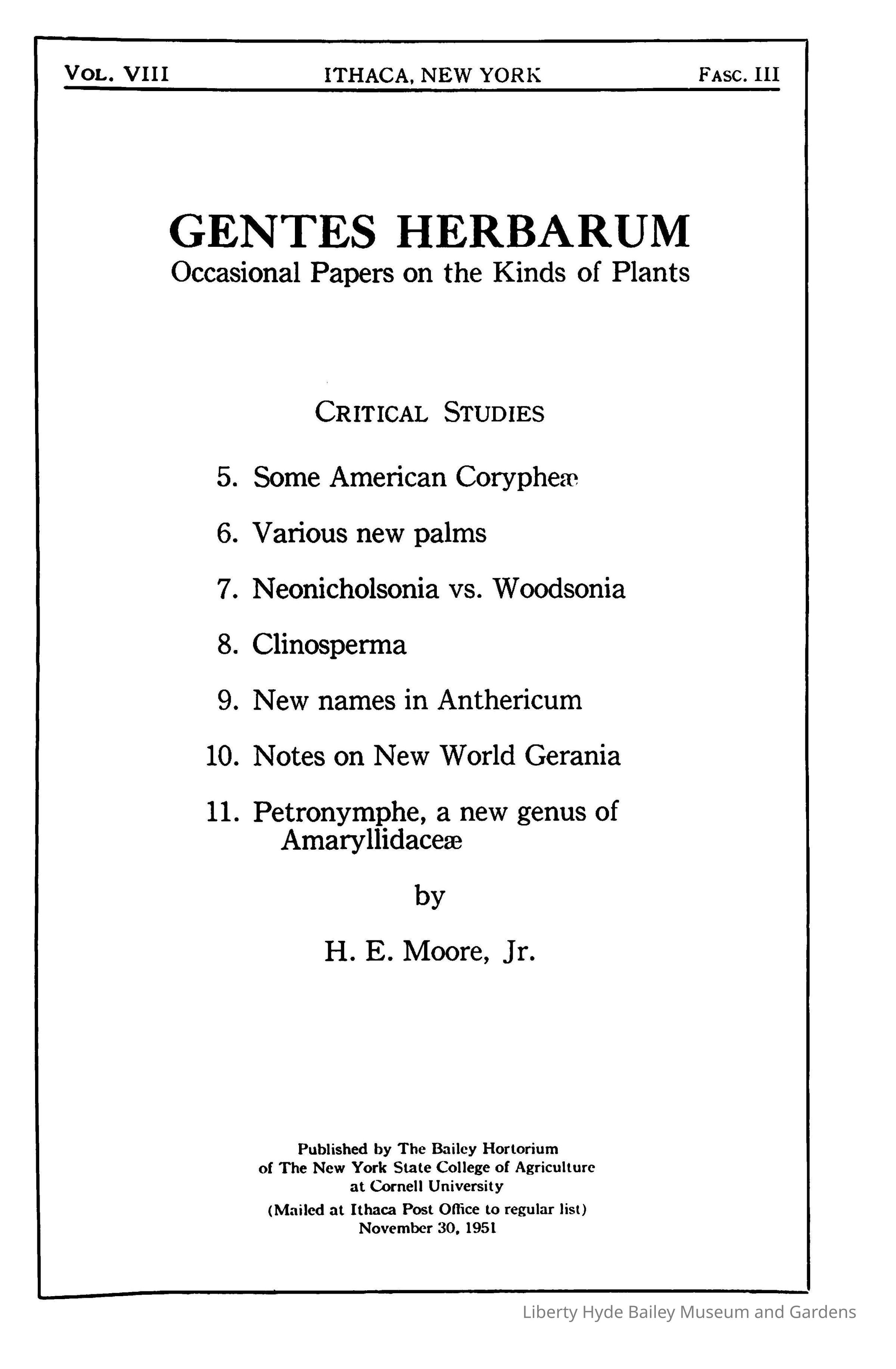 VOL. VIII ITHACA, NEW YORK FASC. III

GENTES HERBARUM
Occasional Papers on the Kinds of Plants

CRITICAL STUDIES

5. Some American Corypheæ

6. Various new palms

7. Neonicholsonia vs. Woodsonia

8. Clinosperma

9. New names in Anthericum

10. Notes on New World Gerania

11. Petronymphe, a new genus of Amaryllidaceæ

by

H. E. Moore, Jr.

Published by The Bailey Hortorium
of The New York State College of Agriculture
at Cornell University
(Mailed at Ithaca Post Office to regular list)
November 30, 1951

Liberty Hyde Bailey Museum and Gardens